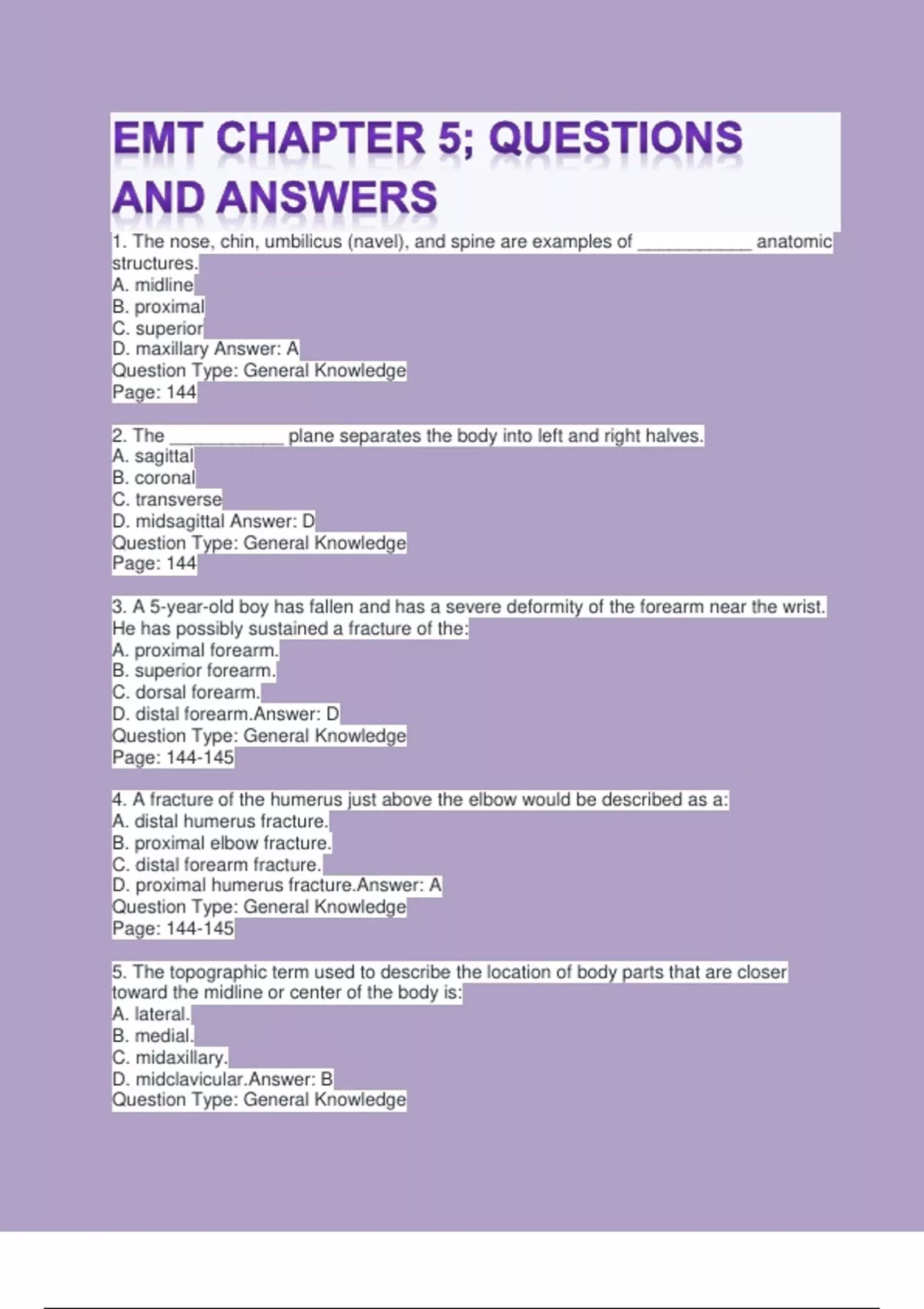 EMT CHAPTER 5; QUESTIONS AND ANSWERS

1. The nose, chin, umbilicus (navel), and spine are examples of ___________ anatomic structures.
A. midline
B. proximal
C. superior
D. maxillary Answer: A
Question Type: General Knowledge
Page: 144

2. The ___________ plane separates the body into left and right halves.
A. sagittal
B. coronal
C. transverse
D. midsagittal Answer: D
Question Type: General Knowledge
Page: 144

3. A 5-year-old boy has fallen and has a severe deformity of the forearm near the wrist. He has possibly sustained a fracture of the:
A. proximal forearm.
B. superior forearm.
C. dorsal forearm.
D. distal forearm.Answer: D
Question Type: General Knowledge
Page: 144-145

4. A fracture of the humerus just above the elbow would be described as a:
A. distal humerus fracture.
B. proximal elbow fracture.
C. distal forearm fracture.
D. proximal humerus fracture.Answer: A
Question Type: General Knowledge
Page: 144-145

5. The topographic term used to describe the location of body parts that are closer toward the midline or center of the body is:
A. lateral.
B. medial.
C. midaxillary.
D. midclavicular.Answer: B
Question Type: General Knowledge